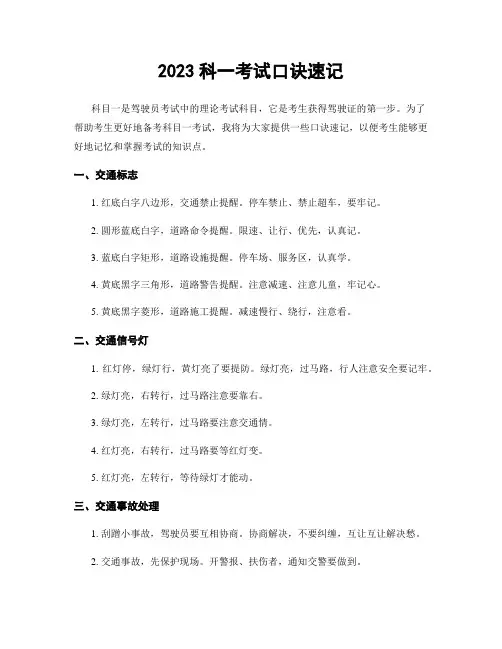 2023 科一考试口诀速记

科目一是驾驶员考试中的理论考试科目，它是考生获得驾驶证的第一步。为了帮助考生更好地备考科目一考试，我将为大家提供一些口诀速记，以便考生能够更好地记忆和掌握考试的知识点。

一、交通标志

1. 红底白字八边形，交通禁止提醒。停车禁止、禁止超车，要牢记。

2. 圆形蓝底白字，道路命令提醒。限速、让行、优先，认真记。

3. 蓝底白字矩形，道路设施提醒。停车场、服务区，认真学。

4. 黄底黑字三角形，道路警告提醒。注意减速、注意儿童，牢记心。

5. 黄底黑字菱形，道路施工提醒。减速慢行、绕行，注意看。

二、交通信号灯

1. 红灯停，绿灯行，黄灯亮了要提防。绿灯亮，过马路，行人注意安全要记牢。

2. 绿灯亮，右转行，过马路注意要靠右。

3. 绿灯亮，左转行，过马路要注意交通情。

4. 红灯亮，右转行，过马路要等红灯变。

5. 红灯亮，左转行，等待绿灯才能动。

三、交通事故处理

1. 刮蹭小事故，驾驶员要互相协商。协商解决，不要纠缠，互让互让解决愁。

2. 交通事故，先保护现场。开警报、扶伤者，通知交警要做到。